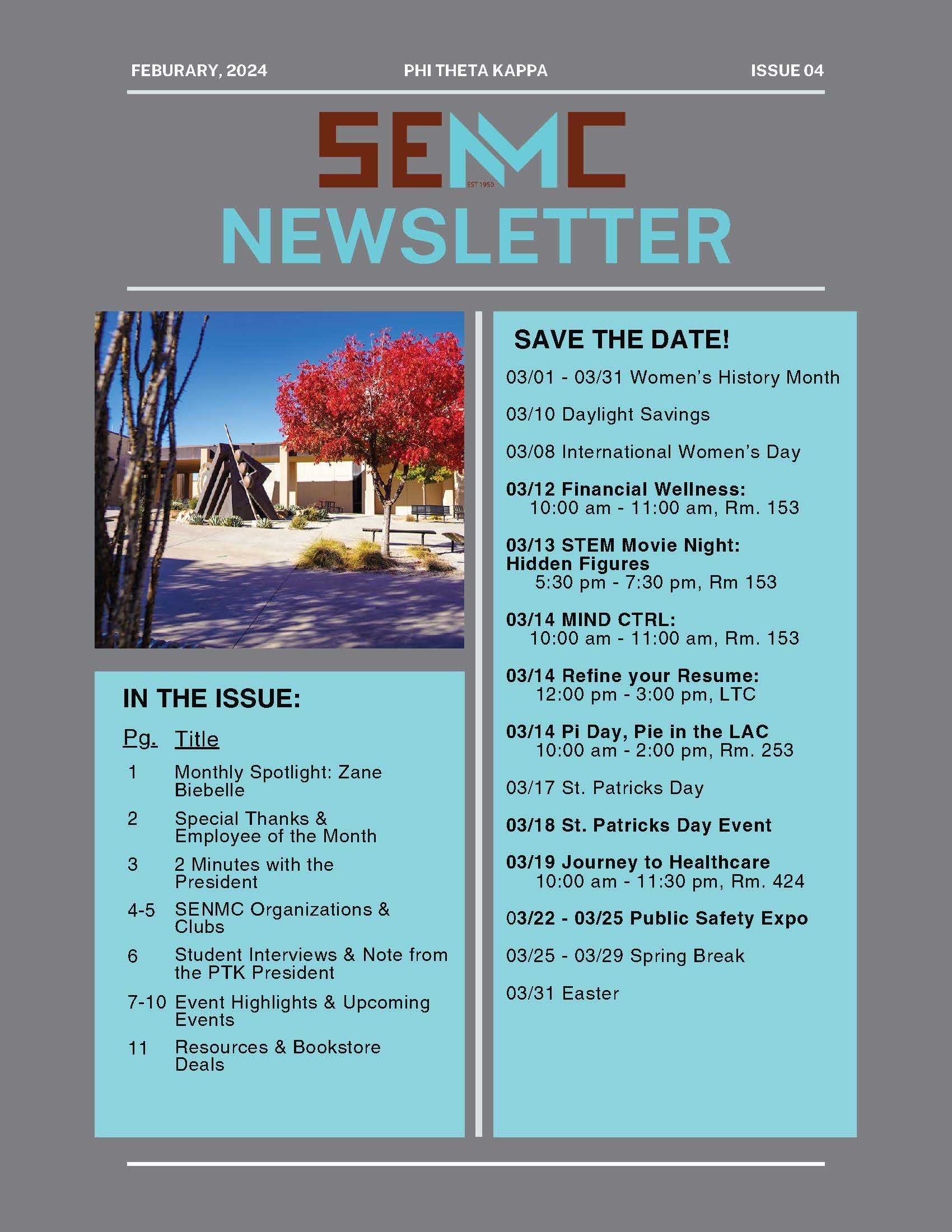 FEBURARY, 2024

PHI THETA KAPPA

ISSUE 04

SENMC
EST 1950

NEWSLETTER

IN THE ISSUE:

| Pg. | Title |
|---|---|
| 1 | Monthly Spotlight: Zane Biebelle |
| 2 | Special Thanks & Employee of the Month |
| 3 | 2 Minutes with the President |
| 4-5 | SENMC Organizations & Clubs |
| 6 | Student Interviews & Note from the PTK President |
| 7-10 | Event Highlights & Upcoming Events |
| 11 | Resources & Bookstore Deals |

SAVE THE DATE!

03/01 - 03/31 Women's History Month

03/10 Daylight Savings

03/08 International Women's Day

03/12 Financial Wellness:
10:00 am - 11:00 am, Rm. 153

03/13 STEM Movie Night: Hidden Figures
5:30 pm - 7:30 pm, Rm 153

03/14 MIND CTRL:
10:00 am - 11:00 am, Rm. 153

03/14 Refine your Resume:
12:00 pm - 3:00 pm, LTC

03/14 Pi Day, Pie in the LAC
10:00 am - 2:00 pm, Rm. 253

03/17 St. Patricks Day

03/18 St. Patricks Day Event

03/19 Journey to Healthcare
10:00 am - 11:30 pm, Rm. 424

03/22 - 03/25 Public Safety Expo

03/25 - 03/29 Spring Break

03/31 Easter